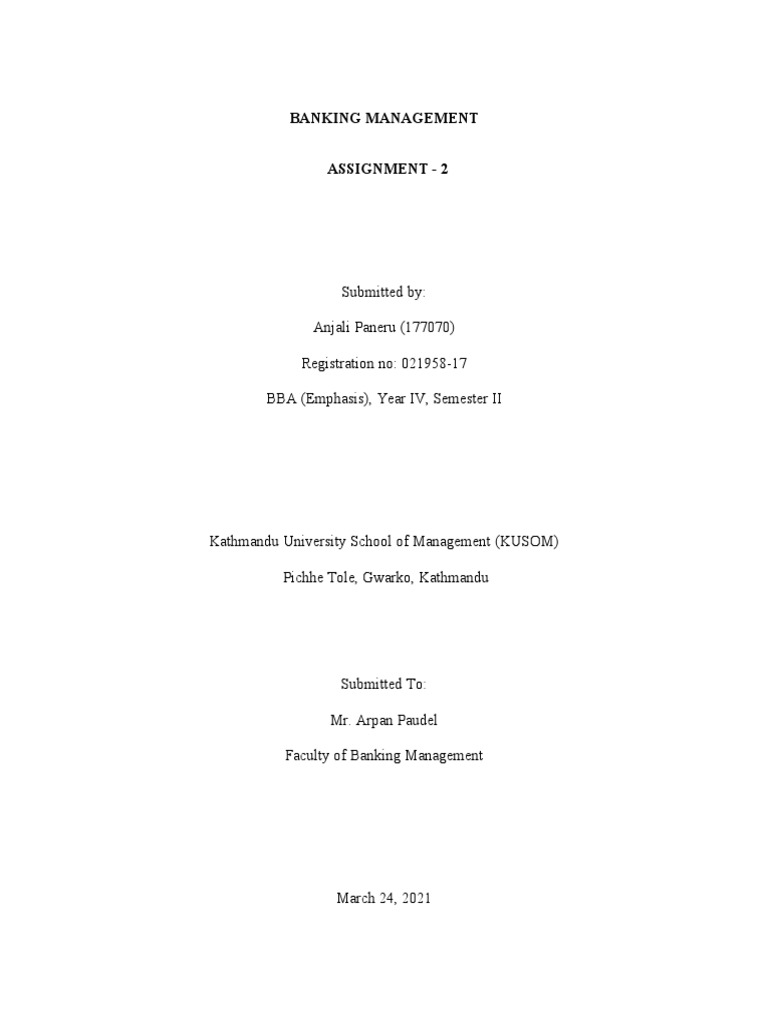 BANKING MANAGEMENT

ASSIGNMENT - 2

Submitted by:

Anjali Paneru (177070)

Registration no: 021958-17

BBA (Emphasis), Year IV, Semester II

Kathmandu University School of Management (KUSOM)

Pichhe Tole, Gwarko, Kathmandu

Submitted To:

Mr. Arpan Paudel

Faculty of Banking Management

March 24, 2021